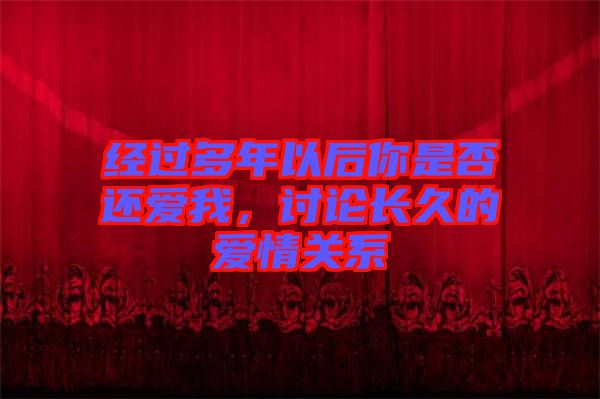 经过多年以后你是否还爱我，讨论长久的爱情关系